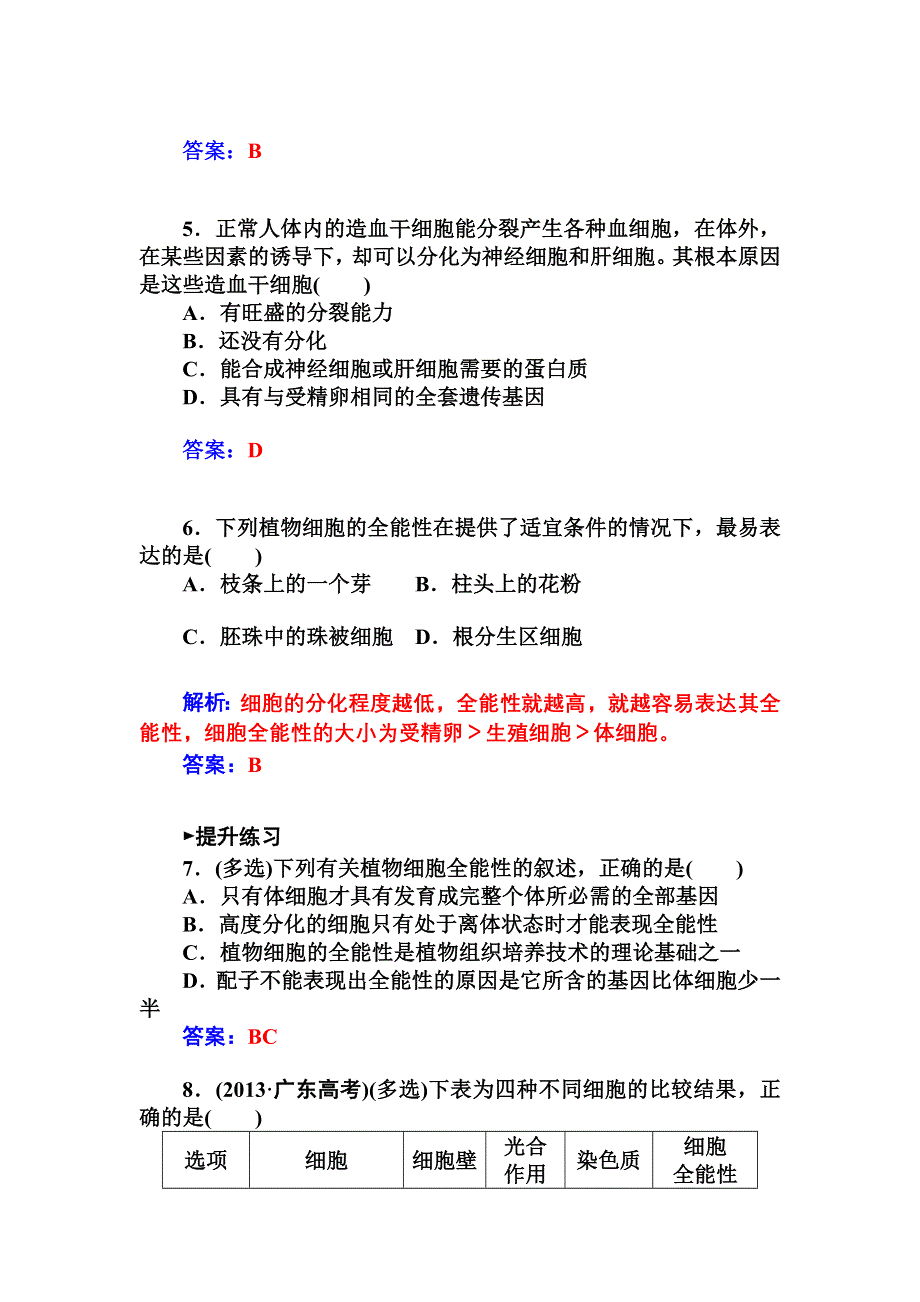 答案：B

5．正常人体内的造血干细胞能分裂产生各种血细胞，在体外，在某些因素的诱导下，却可以分化为神经细胞和肝细胞。其根本原因是这些造血干细胞(　　)
A．有旺盛的分裂能力
B．还没有分化
C．能合成神经细胞或肝细胞需要的蛋白质
D．具有与受精卵相同的全套遗传基因

答案：D

6．下列植物细胞的全能性在提供了适宜条件的情况下，最易表达的是(　　)
A．枝条上的一个芽　　B．柱头上的花粉

C．胚珠中的珠被细胞　D．根分生区细胞

解析：细胞的分化程度越低，全能性就越高，就越容易表达其全能性，细胞全能性的大小为受精卵＞生殖细胞＞体细胞。
答案：B

►提升练习
7．(多选)下列有关植物细胞全能性的叙述，正确的是(　　)
A．只有体细胞才具有发育成完整个体所必需的全部基因
B．高度分化的细胞只有处于离体状态时才能表现全能性
C．植物细胞的全能性是植物组织培养技术的理论基础之一
D．配子不能表现出全能性的原因是它所含的基因比体细胞少一半
答案：BC

8．(2013·广东高考)(多选)下表为四种不同细胞的比较结果，正确的是(　　)

| 选项 | 细胞 | 细胞壁 | 光合作用 | 染色质 | 细胞全能性 |
|---|---|---|---|---|---|